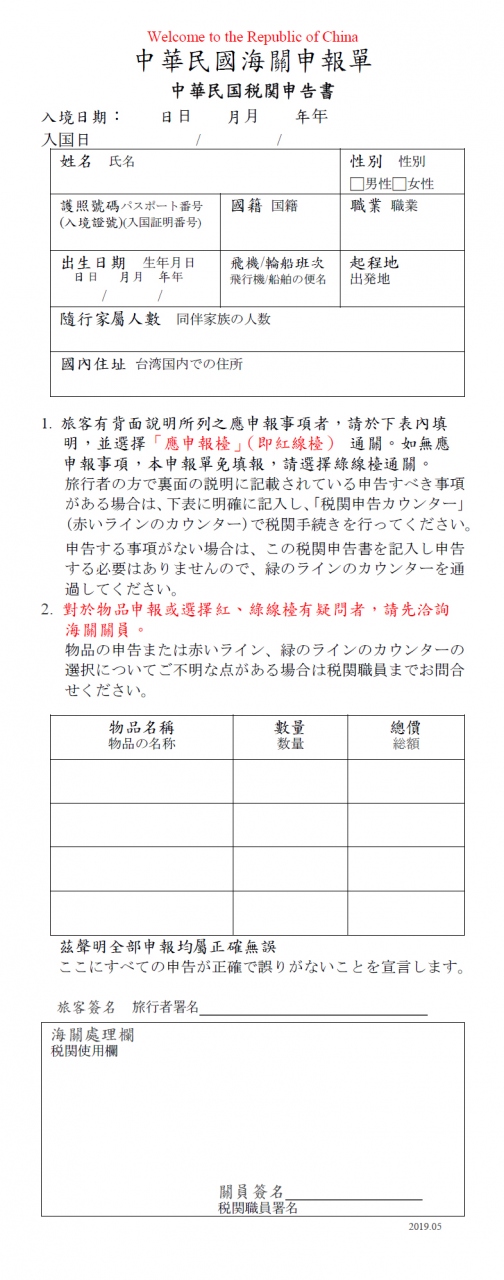 Welcome to the Republic of China
中華民國海關申報單
中華民国税関申告書

入境日期： 日日 月月 年年
入国日 / /

| 姓名 氏名 | | 性別 性別 □男性□女性 |
|---|---|---|
| 護照號碼パスポート番号 (入境證號)(入国証明番号) | 國籍 国籍 | 職業 職業 |
| 出生日期 生年月日 日日 月月 年年 / / | 飛機/輪船班次 飛行機/船舶の便名 | 起程地 出発地 |
| 隨行家屬人數 同伴家族の人数 | | |
| 國內住址 台湾国内での住所 | | |

1. 旅客有背面說明所列之應申報事項者，請於下表內填明，並選擇「應申報檯」(即紅線檯) 通關。如無應申報事項，本申報單免填報，請選擇綠線檯通關。
旅行者の方で裏面の説明に記載されている申告すべき事項がある場合は、下表に明確に記入し、「税関申告カウンター」(赤いラインのカウンター)で税関手続きを行ってください。
申告する事項がない場合は、この税関申告書を記入し申告する必要はありませんので、緑のラインのカウンターを通過してください。
2. 對於物品申報或選擇紅、綠線檯有疑問者，請先洽詢海關關員。
物品の申告または赤いライン、緑のラインのカウンターの選択についてご不明な点がある場合は税関職員までお問合せください。

| 物品名稱 物品の名称 | 數量 数量 | 總價 総額 |
|---|---|---|
| | | |
| | | |
| | | |
| | | |

茲聲明全部申報均屬正確無誤
ここにすべての申告が正確で誤りがないことを宣言します。

旅客簽名 旅行者署名

海關處理欄
税関使用欄

關員簽名
税関職員署名

2019.05